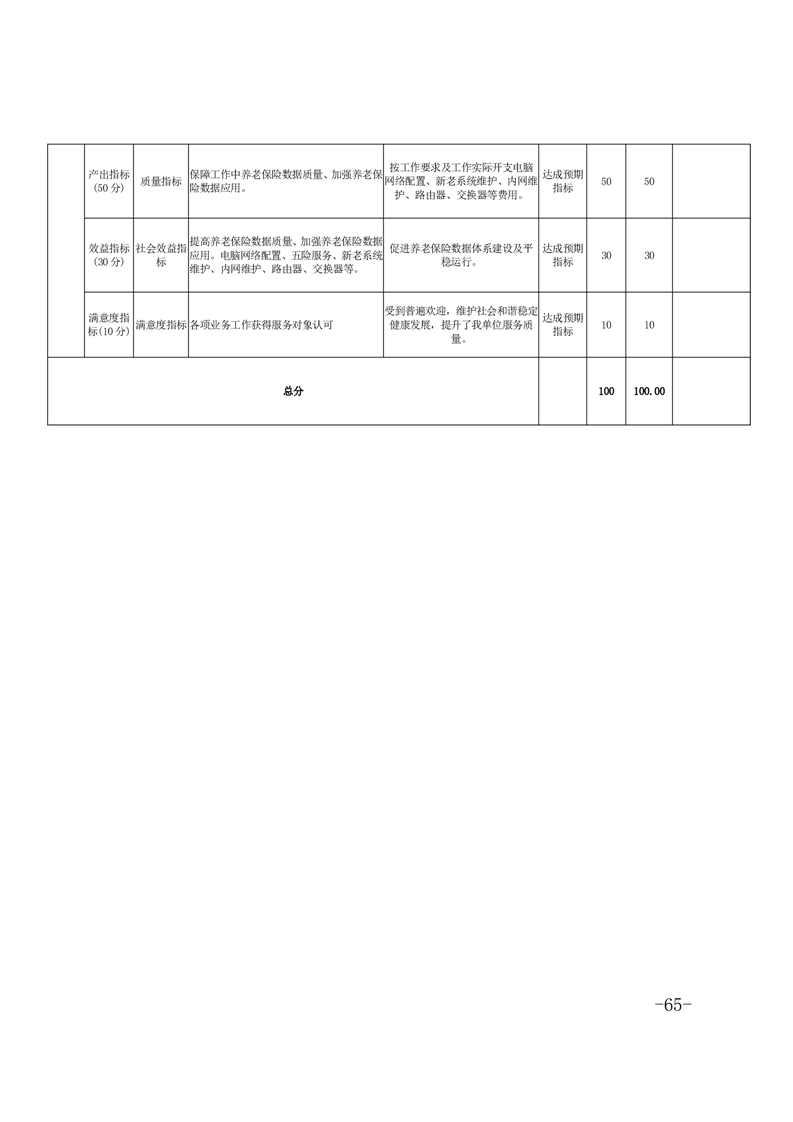 |  | 产出指标（50分） | 质量指标 | 保障工作中养老保险数据质量、加强养老保险数据应用。 | 按工作要求及工作实际开支电脑网络配置、新老系统维护、内网维护、路由器、交换器等费用。 | 达成预期指标 | 50 | 50 |  |
|---|---|---|---|---|---|---|---|---|
|  | 效益指标（30分） | 社会效益指标 | 提高养老保险数据质量、加强养老保险数据应用。电脑网络配置、五险服务、新老系统维护、内网维护、路由器、交换器等。 | 促进养老保险数据体系建设及平稳运行。 | 达成预期指标 | 30 | 30 |  |
|  | 满意度指标(10分) | 满意度指标 | 各项业务工作获得服务对象认可 | 受到普遍欢迎，维护社会和谐稳定健康发展，提升了我单位服务质量。 | 达成预期指标 | 10 | 10 |  |
| 总分 |  |  |  |  |  | 100 | 100.00 |  |

-65-